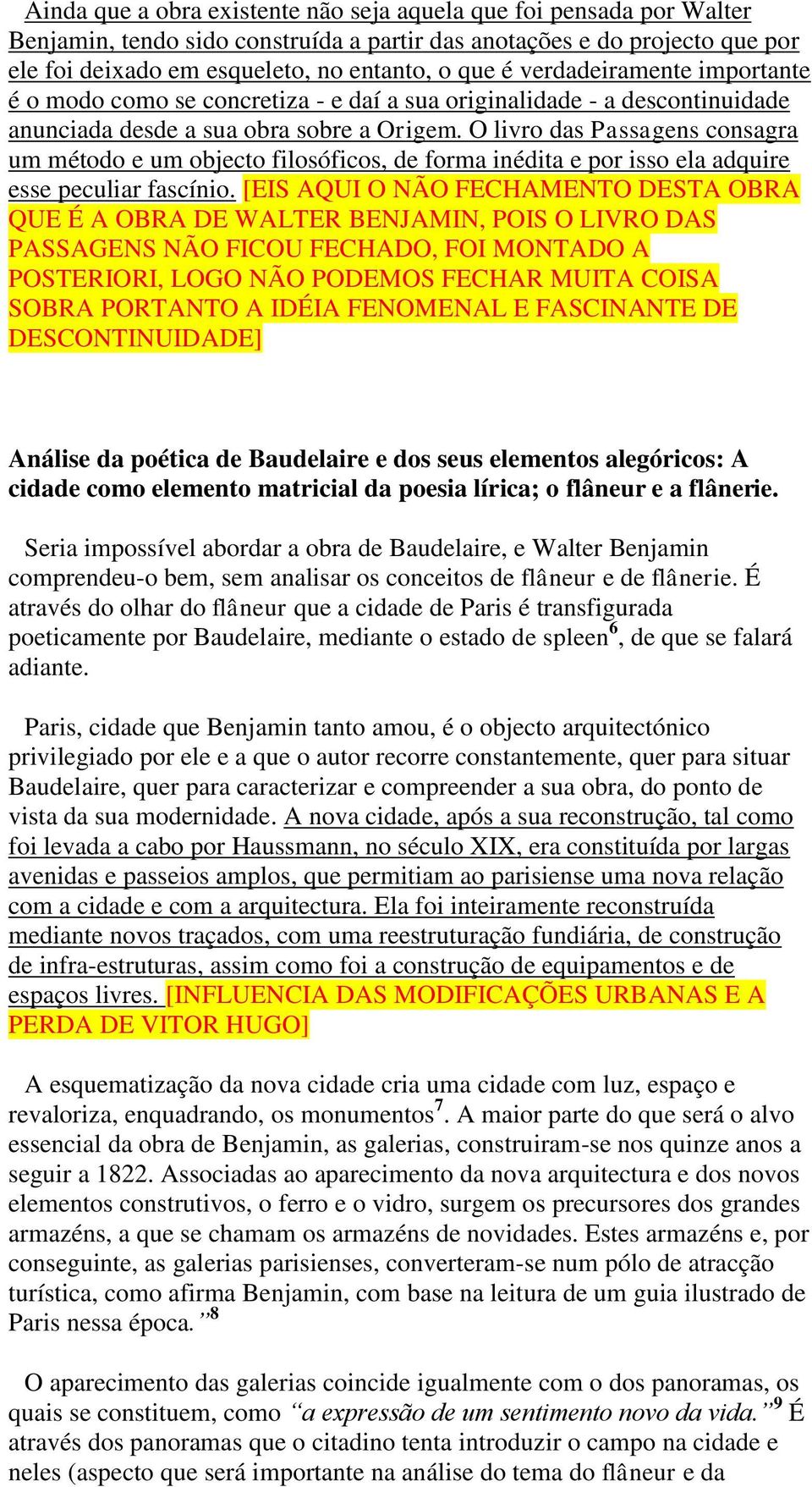 Ainda que a obra existente não seja aquela que foi pensada por Walter Benjamin, tendo sido construída a partir das anotações e do projecto que por ele foi deixado em esqueleto, no entanto, o que é verdadeiramente importante é o modo como se concretiza - e daí a sua originalidade - a descontinuidade anunciada desde a sua obra sobre a Origem. O livro das Passagens consagra um método e um objecto filosóficos, de forma inédita e por isso ela adquire esse peculiar fascínio. [EIS AQUI O NÃO FECHAMENTO DESTA OBRA QUE É A OBRA DE WALTER BENJAMIN, POIS O LIVRO DAS PASSAGENS NÃO FICOU FECHADO, FOI MONTADO A POSTERIORI, LOGO NÃO PODEMOS FECHAR MUITA COISA SOBRA PORTANTO A IDÉIA FENOMENAL E FASCINANTE DE DESCONTINUIDADE]

Análise da poética de Baudelaire e dos seus elementos alegóricos: A cidade como elemento matricial da poesia lírica; o flâneur e a flânerie.

Seria impossível abordar a obra de Baudelaire, e Walter Benjamin comprendeu-o bem, sem analisar os conceitos de flâneur e de flânerie. É através do olhar do flâneur que a cidade de Paris é transfigurada poeticamente por Baudelaire, mediante o estado de spleen$^6$, de que se falará adiante.

Paris, cidade que Benjamin tanto amou, é o objecto arquitectónico privilegiado por ele e a que o autor recorre constantemente, quer para situar Baudelaire, quer para caracterizar e compreender a sua obra, do ponto de vista da sua modernidade. A nova cidade, após a sua reconstrução, tal como foi levada a cabo por Haussmann, no século XIX, era constituída por largas avenidas e passeios amplos, que permitiam ao parisiense uma nova relação com a cidade e com a arquitectura. Ela foi inteiramente reconstruída mediante novos traçados, com uma reestruturação fundiária, de construção de infra-estruturas, assim como foi a construção de equipamentos e de espaços livres. [INFLUENCIA DAS MODIFICAÇÕES URBANAS E A PERDA DE VITOR HUGO]

A esquematização da nova cidade cria uma cidade com luz, espaço e revaloriza, enquadrando, os monumentos$^7$. A maior parte do que será o alvo essencial da obra de Benjamin, as galerias, construiram-se nos quinze anos a seguir a 1822. Associadas ao aparecimento da nova arquitectura e dos novos elementos construtivos, o ferro e o vidro, surgem os precursores dos grandes armazéns, a que se chamam os armazéns de novidades. Estes armazéns e, por conseguinte, as galerias parisienses, converteram-se num pólo de atracção turística, como afirma Benjamin, com base na leitura de um guia ilustrado de Paris nessa época.”$^8$

O aparecimento das galerias coincide igualmente com o dos panoramas, os quais se constituem, como “a expressão de um sentimento novo da vida.”$^9$ É através dos panoramas que o citadino tenta introduzir o campo na cidade e neles (aspecto que será importante na análise do tema do flâneur e da